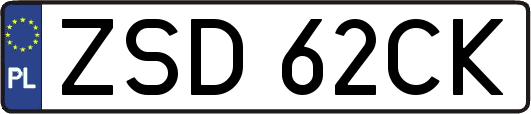 PL
ZSD 62CK